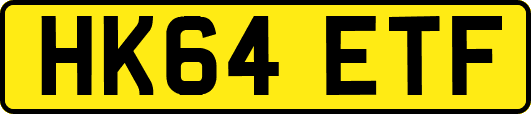 HK64 ETF